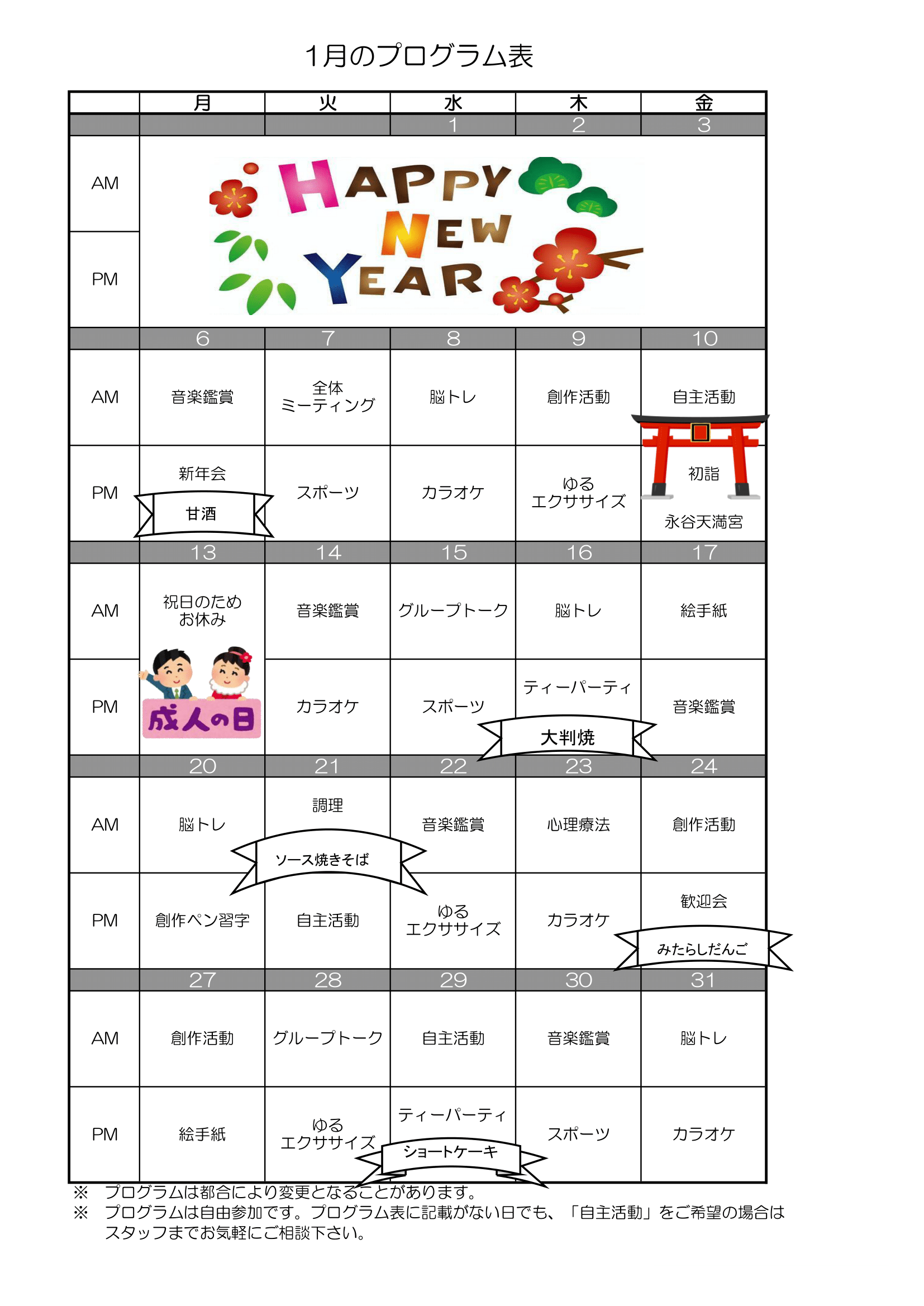 1月のプログラム表

| | 月 | 火 | 水 | 木 | 金 |
|---|---|---|---|---|---|
| | | | 1 | 2 | 3 |
| AM | HAPPY NEW YEAR | | | | |
| PM | | | | | |
| | 6 | 7 | 8 | 9 | 10 |
| AM | 音楽鑑賞 | 全体 ミーティング | 脳トレ | 創作活動 | 自主活動 |
| PM | 新年会 甘酒 | スポーツ | カラオケ | ゆる エクササイズ | 初詣 永谷天満宮 |
| | 13 | 14 | 15 | 16 | 17 |
| AM | 祝日のため お休み | 音楽鑑賞 | グループトーク | 脳トレ | 絵手紙 |
| PM | 成人の日 | カラオケ | スポーツ | ティーパーティ 大判焼 | 音楽鑑賞 |
| | 20 | 21 | 22 | 23 | 24 |
| AM | 脳トレ | 調理 ソース焼きそば | 音楽鑑賞 | 心理療法 | 創作活動 |
| PM | 創作ペン習字 | 自主活動 | ゆる エクササイズ | カラオケ | 歓迎会 みたらしだんご |
| | 27 | 28 | 29 | 30 | 31 |
| AM | 創作活動 | グループトーク | 自主活動 | 音楽鑑賞 | 脳トレ |
| PM | 絵手紙 | ゆる エクササイズ | ティーパーティ ショートケーキ | スポーツ | カラオケ |

※　プログラムは都合により変更となることがあります。
※　プログラムは自由参加です。プログラム表に記載がない日でも、「自主活動」をご希望の場合はスタッフまでお気軽にご相談下さい。